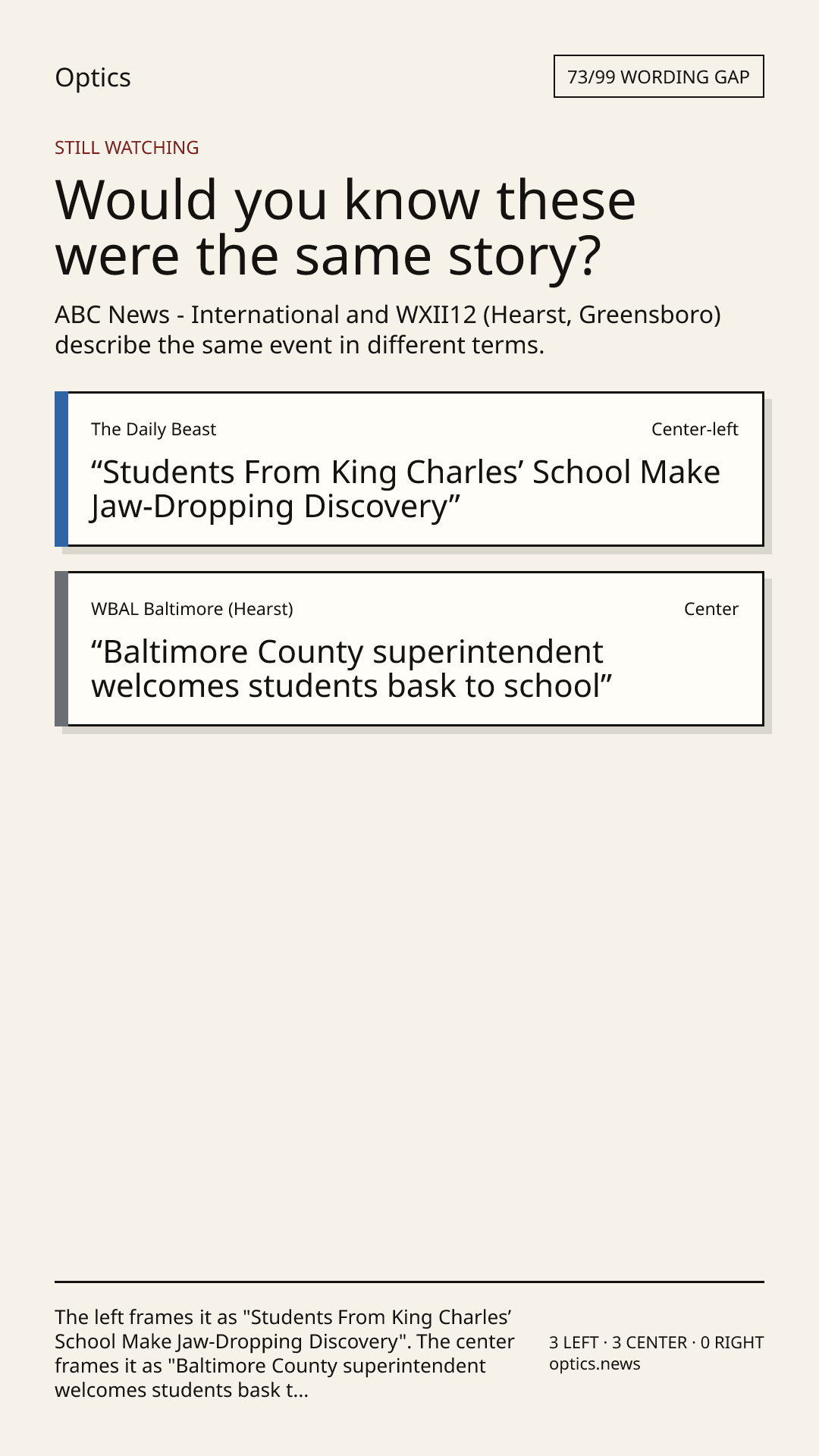 Optics

73/99 WORDING GAP

STILL WATCHING

Would you know these were the same story?

ABC News - International and WXII12 (Hearst, Greensboro) describe the same event in different terms.

The Daily Beast

Center-left

“Students From King Charles’ School Make Jaw-Dropping Discovery”

WBAL Baltimore (Hearst)

Center

“Baltimore County superintendent welcomes students bask to school”

The left frames it as "Students From King Charles’ School Make Jaw-Dropping Discovery". The center frames it as "Baltimore County superintendent welcomes students bask t...

3 LEFT · 3 CENTER · 0 RIGHT
optics.news